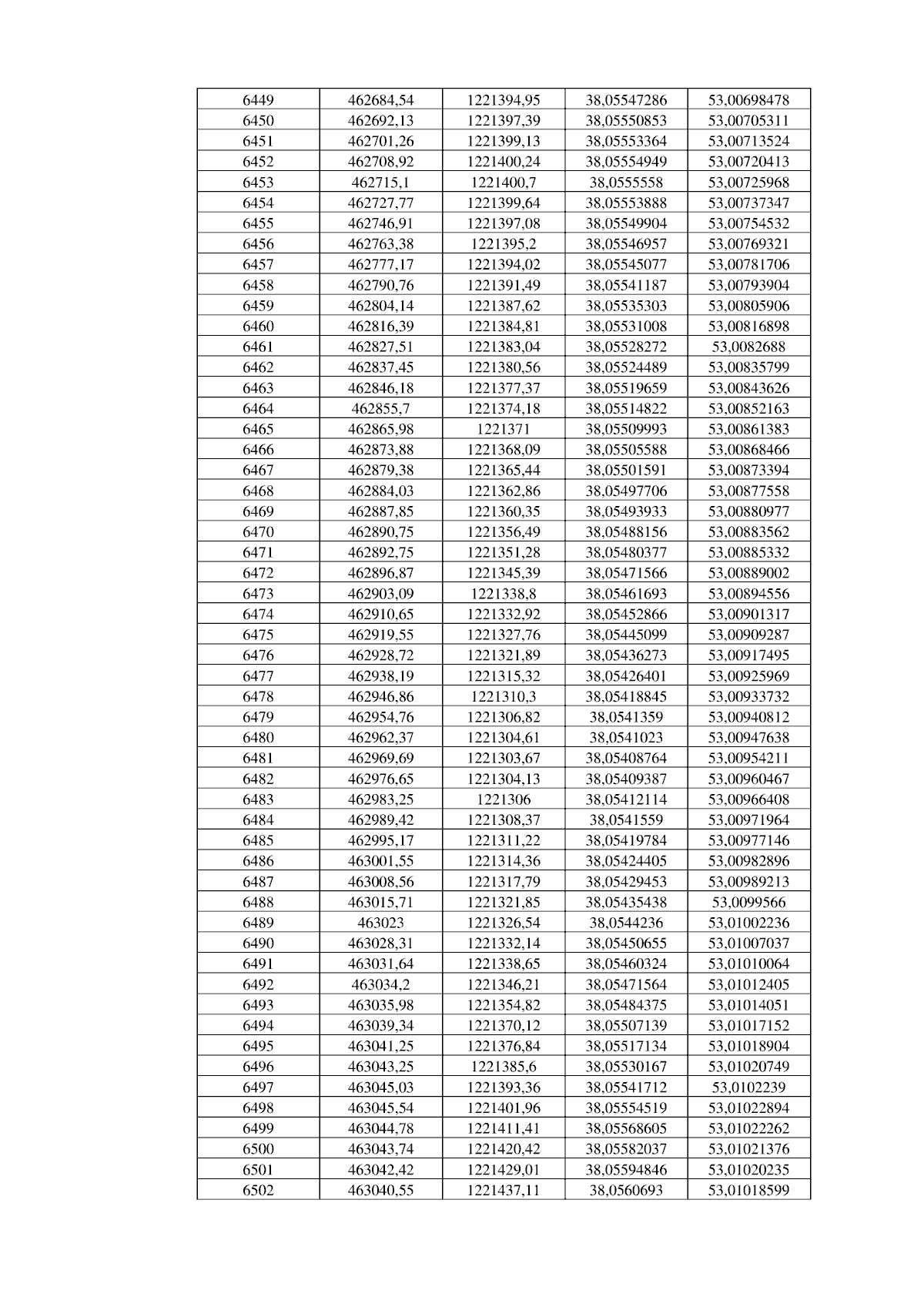 | 6449 | 462684,54 | 1221394,95 | 38,05547286 | 53,00698478 |
|---|---|---|---|---|
| 6450 | 462692,13 | 1221397,39 | 38,05550853 | 53,00705311 |
| 6451 | 462701,26 | 1221399,13 | 38,05553364 | 53,00713524 |
| 6452 | 462708,92 | 1221400,24 | 38,05554949 | 53,00720413 |
| 6453 | 462715,1 | 1221400,7 | 38,0555558 | 53,00725968 |
| 6454 | 462727,77 | 1221399,64 | 38,05553888 | 53,00737347 |
| 6455 | 462746,91 | 1221397,08 | 38,05549904 | 53,00754532 |
| 6456 | 462763,38 | 1221395,2 | 38,05546957 | 53,00769321 |
| 6457 | 462777,17 | 1221394,02 | 38,05545077 | 53,00781706 |
| 6458 | 462790,76 | 1221391,49 | 38,05541187 | 53,00793904 |
| 6459 | 462804,14 | 1221387,62 | 38,05535303 | 53,00805906 |
| 6460 | 462816,39 | 1221384,81 | 38,05531008 | 53,00816898 |
| 6461 | 462827,51 | 1221383,04 | 38,05528272 | 53,0082688 |
| 6462 | 462837,45 | 1221380,56 | 38,05524489 | 53,00835799 |
| 6463 | 462846,18 | 1221377,37 | 38,05519659 | 53,00843626 |
| 6464 | 462855,7 | 1221374,18 | 38,05514822 | 53,00852163 |
| 6465 | 462865,98 | 1221371 | 38,05509993 | 53,00861383 |
| 6466 | 462873,88 | 1221368,09 | 38,05505588 | 53,00868466 |
| 6467 | 462879,38 | 1221365,44 | 38,05501591 | 53,00873394 |
| 6468 | 462884,03 | 1221362,86 | 38,05497706 | 53,00877558 |
| 6469 | 462887,85 | 1221360,35 | 38,05493933 | 53,00880977 |
| 6470 | 462890,75 | 1221356,49 | 38,05488156 | 53,00883562 |
| 6471 | 462892,75 | 1221351,28 | 38,05480377 | 53,00885332 |
| 6472 | 462896,87 | 1221345,39 | 38,05471566 | 53,00889002 |
| 6473 | 462903,09 | 1221338,8 | 38,05461693 | 53,00894556 |
| 6474 | 462910,65 | 1221332,92 | 38,05452866 | 53,00901317 |
| 6475 | 462919,55 | 1221327,76 | 38,05445099 | 53,00909287 |
| 6476 | 462928,72 | 1221321,89 | 38,05436273 | 53,00917495 |
| 6477 | 462938,19 | 1221315,32 | 38,05426401 | 53,00925969 |
| 6478 | 462946,86 | 1221310,3 | 38,05418845 | 53,00933732 |
| 6479 | 462954,76 | 1221306,82 | 38,0541359 | 53,00940812 |
| 6480 | 462962,37 | 1221304,61 | 38,0541023 | 53,00947638 |
| 6481 | 462969,69 | 1221303,67 | 38,05408764 | 53,00954211 |
| 6482 | 462976,65 | 1221304,13 | 38,05409387 | 53,00960467 |
| 6483 | 462983,25 | 1221306 | 38,05412114 | 53,00966408 |
| 6484 | 462989,42 | 1221308,37 | 38,0541559 | 53,00971964 |
| 6485 | 462995,17 | 1221311,22 | 38,05419784 | 53,00977146 |
| 6486 | 463001,55 | 1221314,36 | 38,05424405 | 53,00982896 |
| 6487 | 463008,56 | 1221317,79 | 38,05429453 | 53,00989213 |
| 6488 | 463015,71 | 1221321,85 | 38,05435438 | 53,0099566 |
| 6489 | 463023 | 1221326,54 | 38,0544236 | 53,01002236 |
| 6490 | 463028,31 | 1221332,14 | 38,05450655 | 53,01007037 |
| 6491 | 463031,64 | 1221338,65 | 38,05460324 | 53,01010064 |
| 6492 | 463034,2 | 1221346,21 | 38,05471564 | 53,01012405 |
| 6493 | 463035,98 | 1221354,82 | 38,05484375 | 53,01014051 |
| 6494 | 463039,34 | 1221370,12 | 38,05507139 | 53,01017152 |
| 6495 | 463041,25 | 1221376,84 | 38,05517134 | 53,01018904 |
| 6496 | 463043,25 | 1221385,6 | 38,05530167 | 53,01020749 |
| 6497 | 463045,03 | 1221393,36 | 38,05541712 | 53,0102239 |
| 6498 | 463045,54 | 1221401,96 | 38,05554519 | 53,01022894 |
| 6499 | 463044,78 | 1221411,41 | 38,05568605 | 53,01022262 |
| 6500 | 463043,74 | 1221420,42 | 38,05582037 | 53,01021376 |
| 6501 | 463042,42 | 1221429,01 | 38,05594846 | 53,01020235 |
| 6502 | 463040,55 | 1221437,11 | 38,0560693 | 53,01018599 |